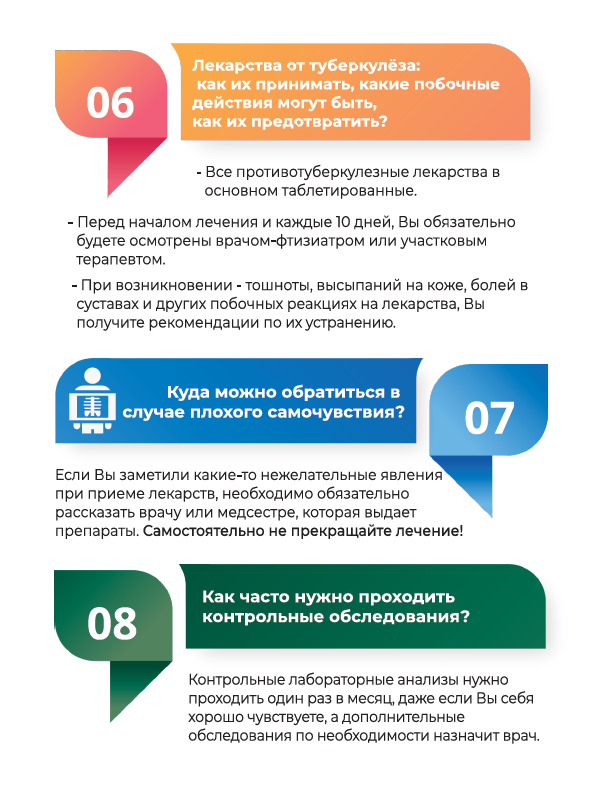 06

Лекарства от туберкулёза: как их принимать, какие побочные действия могут быть, как их предотвратить?

- Все противотуберкулезные лекарства в основном таблетированные.

- Перед началом лечения и каждые 10 дней, Вы обязательно будете осмотрены врачом-фтизиатром или участковым терапевтом.

- При возникновении - тошноты, высыпаний на коже, болей в суставах и других побочных реакциях на лекарства, Вы получите рекомендации по их устранению.

Куда можно обратиться в случае плохого самочувствия?

07

Если Вы заметили какие-то нежелательные явления при приеме лекарств, необходимо обязательно рассказать врачу или медсестре, которая выдает препараты. Самостоятельно не прекращайте лечение!

08

Как часто нужно проходить контрольные обследования?

Контрольные лабораторные анализы нужно проходить один раз в месяц, даже если Вы себя хорошо чувствуете, а дополнительные обследования по необходимости назначит врач.